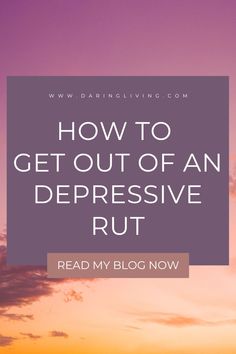 WWW.DARINGLIVING.COM

HOW TO GET OUT OF AN DEPRESSIVE RUT

READ MY BLOG NOW